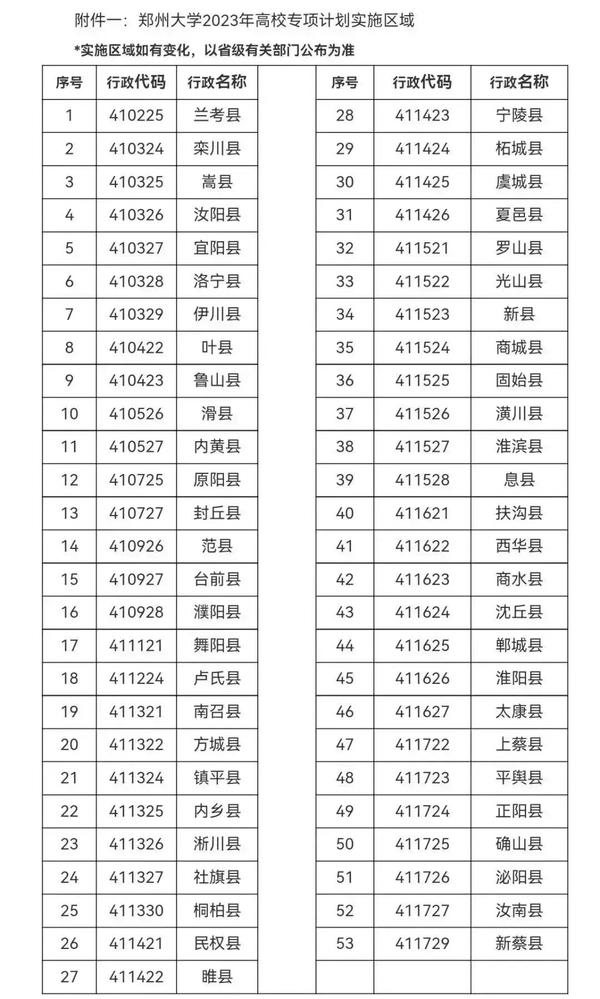 附件一：郑州大学2023年高校专项计划实施区域

*实施区域如有变化，以省级有关部门公布为准

| 序号 | 行政代码 | 行政名称 |
|---|---|---|
| 1 | 410225 | 兰考县 |
| 2 | 410324 | 栾川县 |
| 3 | 410325 | 嵩县 |
| 4 | 410326 | 汝阳县 |
| 5 | 410327 | 宜阳县 |
| 6 | 410328 | 洛宁县 |
| 7 | 410329 | 伊川县 |
| 8 | 410422 | 叶县 |
| 9 | 410423 | 鲁山县 |
| 10 | 410526 | 滑县 |
| 11 | 410527 | 内黄县 |
| 12 | 410725 | 原阳县 |
| 13 | 410727 | 封丘县 |
| 14 | 410926 | 范县 |
| 15 | 410927 | 台前县 |
| 16 | 410928 | 濮阳县 |
| 17 | 411121 | 舞阳县 |
| 18 | 411224 | 卢氏县 |
| 19 | 411321 | 南召县 |
| 20 | 411322 | 方城县 |
| 21 | 411324 | 镇平县 |
| 22 | 411325 | 内乡县 |
| 23 | 411326 | 淅川县 |
| 24 | 411327 | 社旗县 |
| 25 | 411330 | 桐柏县 |
| 26 | 411421 | 民权县 |
| 27 | 411422 | 睢县 |

| 序号 | 行政代码 | 行政名称 |
|---|---|---|
| 28 | 411423 | 宁陵县 |
| 29 | 411424 | 柘城县 |
| 30 | 411425 | 虞城县 |
| 31 | 411426 | 夏邑县 |
| 32 | 411521 | 罗山县 |
| 33 | 411522 | 光山县 |
| 34 | 411523 | 新县 |
| 35 | 411524 | 商城县 |
| 36 | 411525 | 固始县 |
| 37 | 411526 | 潢川县 |
| 38 | 411527 | 淮滨县 |
| 39 | 411528 | 息县 |
| 40 | 411621 | 扶沟县 |
| 41 | 411622 | 西华县 |
| 42 | 411623 | 商水县 |
| 43 | 411624 | 沈丘县 |
| 44 | 411625 | 郸城县 |
| 45 | 411626 | 淮阳县 |
| 46 | 411627 | 太康县 |
| 47 | 411722 | 上蔡县 |
| 48 | 411723 | 平舆县 |
| 49 | 411724 | 正阳县 |
| 50 | 411725 | 确山县 |
| 51 | 411726 | 泌阳县 |
| 52 | 411727 | 汝南县 |
| 53 | 411729 | 新蔡县 |